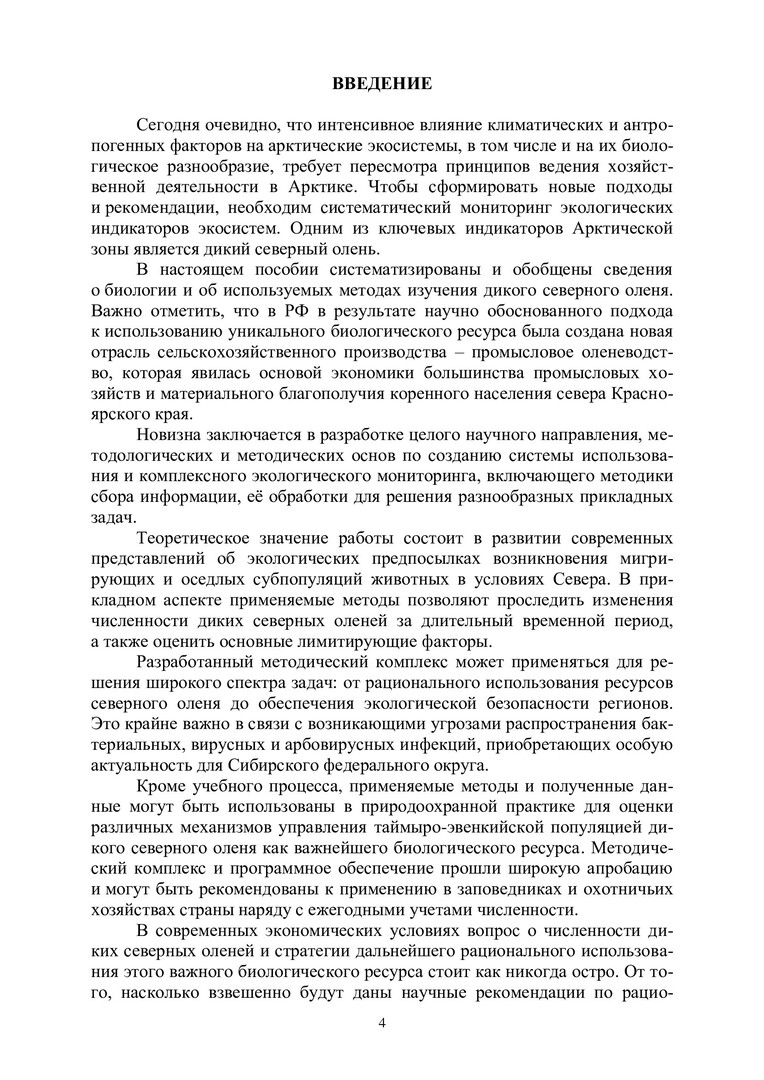 ВВЕДЕНИЕ

Сегодня очевидно, что интенсивное влияние климатических и антропогенных факторов на арктические экосистемы, в том числе и на их биологическое разнообразие, требует пересмотра принципов ведения хозяйственной деятельности в Арктике. Чтобы сформировать новые подходы и рекомендации, необходим систематический мониторинг экологических индикаторов экосистем. Одним из ключевых индикаторов Арктической зоны является дикий северный олень.

В настоящем пособии систематизированы и обобщены сведения о биологии и об используемых методах изучения дикого северного оленя. Важно отметить, что в РФ в результате научно обоснованного подхода к использованию уникального биологического ресурса была создана новая отрасль сельскохозяйственного производства – промысловое оленеводство, которая явилась основой экономики большинства промысловых хозяйств и материального благополучия коренного населения севера Красноярского края.

Новизна заключается в разработке целого научного направления, методологических и методических основ по созданию системы использования и комплексного экологического мониторинга, включающего методики сбора информации, её обработки для решения разнообразных прикладных задач.

Теоретическое значение работы состоит в развитии современных представлений об экологических предпосылках возникновения мигрирующих и оседлых субпопуляций животных в условиях Севера. В прикладном аспекте применяемые методы позволяют проследить изменения численности диких северных оленей за длительный временной период, а также оценить основные лимитирующие факторы.

Разработанный методический комплекс может применяться для решения широкого спектра задач: от рационального использования ресурсов северного оленя до обеспечения экологической безопасности регионов. Это крайне важно в связи с возникающими угрозами распространения бактериальных, вирусных и арбовирусных инфекций, приобретающих особую актуальность для Сибирского федерального округа.

Кроме учебного процесса, применяемые методы и полученные данные могут быть использованы в природоохранной практике для оценки различных механизмов управления таймыро-эвенкийской популяцией дикого северного оленя как важнейшего биологического ресурса. Методический комплекс и программное обеспечение прошли широкую апробацию и могут быть рекомендованы к применению в заповедниках и охотничьих хозяйствах страны наряду с ежегодными учетами численности.

В современных экономических условиях вопрос о численности диких северных оленей и стратегии дальнейшего рационального использования этого важного биологического ресурса стоит как никогда остро. От того, насколько взвешенно будут даны научные рекомендации по рацио-

4